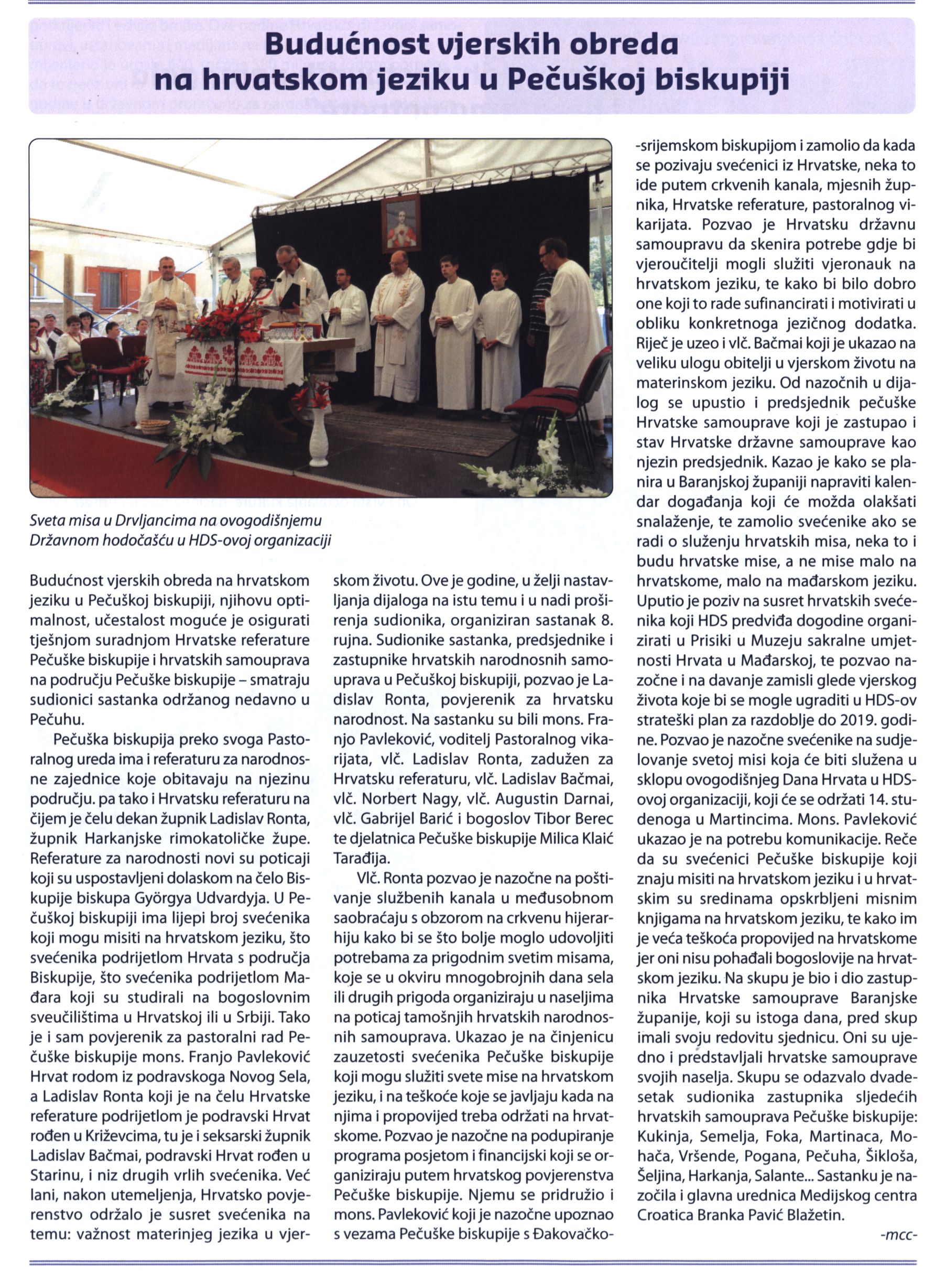 Budućnost vjerskih obreda na hrvatskom jeziku u Pečuškoj biskupiji

Sveta misa u Drvljancima na ovogodišnjemu Državnom hodočašću u HDS-ovoj organizaciji

Budućnost vjerskih obreda na hrvatskom jeziku u Pečuškoj biskupiji, njihovu optimalnost, učestalost moguće je osigurati tješnjom suradnjom Hrvatske referature Pečuške biskupije i hrvatskih samouprava na području Pečuške biskupije – smatraju sudionici sastanka održanog nedavno u Pečuhu.

Pečuška biskupija preko svoga Pastoralnog ureda ima i referaturu za narodnosne zajednice koje obitavaju na njezinu području. pa tako i Hrvatsku referaturu na čijem je čelu dekan župnik Ladislav Ronta, župnik Harkanjske rimokatoličke župe. Referature za narodnosti novi su poticaji koji su uspostavljeni dolaskom na čelo Biskupije biskupa Györgya Udvardyja. U Pečuškoj biskupiji ima lijepi broj svećenika koji mogu misiti na hrvatskom jeziku, što svećenika podrijetlom Hrvata s područja Biskupije, što svećenika podrijetlom Mađara koji su studirali na bogoslovnim sveučilištima u Hrvatskoj ili u Srbiji. Tako je i sam povjerenik za pastoralni rad Pečuške biskupije mons. Franjo Pavleković Hrvat rodom iz podravskoga Novog Sela, a Ladislav Ronta koji je na čelu Hrvatske referature podrijetlom je podravski Hrvat rođen u Križevcima, tu je i seksarski župnik Ladislav Bačmai, podravski Hrvat rođen u Starinu, i niz drugih vrlih svećenika. Već lani, nakon utemeljenja, Hrvatsko povjerenstvo održalo je susret svećenika na temu: važnost materinjeg jezika u vjerskom životu. Ove je godine, u želji nastavljanja dijaloga na istu temu i u nadi proširenja sudionika, organiziran sastanak 8. rujna. Sudionike sastanka, predsjednike i zastupnike hrvatskih narodnosnih samouprava u Pečuškoj biskupiji, pozvao je Ladislav Ronta, povjerenik za hrvatsku narodnost. Na sastanku su bili mons. Franjo Pavleković, voditelj Pastoralnog vikarijata, vlč. Ladislav Ronta, zadužen za Hrvatsku referaturu, vlč. Ladislav Bačmai, vlč. Norbert Nagy, vlč. Augustin Darnai, vlč. Gabrijel Barić i bogoslov Tibor Berec te djelatnica Pečuške biskupije Milica Klaić Tarađija.

Vlč. Ronta pozvao je nazočne na poštivanje službenih kanala u međusobnom saobraćaju s obzorom na crkvenu hijerarhiju kako bi se što bolje moglo udovoljiti potrebama za prigodnim svetim misama, koje se u okviru mnogobrojnih dana sela ili drugih prigoda organiziraju u naseljima na poticaj tamošnjih hrvatskih narodnosnih samouprava. Ukazao je na činjenicu zauzetosti svećenika Pečuške biskupije koji mogu služiti svete mise na hrvatskom jeziku, i na teškoće koje se javljaju kada na njima i propovijed treba održati na hrvatskome. Pozvao je nazočne na podupiranje programa posjetom i financijski koji se organiziraju putem hrvatskog povjerenstva Pečuške biskupije. Njemu se pridružio i mons. Pavleković koji je nazočne upoznao s vezama Pečuške biskupije s Đakovačko-srijemskom biskupijom i zamolio da kada se pozivaju svećenici iz Hrvatske, neka to ide putem crkvenih kanala, mjesnih župnika, Hrvatske referature, pastoralnog vikarijata. Pozvao je Hrvatsku državnu samoupravu da skenira potrebe gdje bi vjeroučitelji mogli služiti vjeronauk na hrvatskom jeziku, te kako bi bilo dobro one koji to rade sufinancirati i motivirati u obliku konkretnoga jezičnog dodatka. Riječ je uzeo i vlč. Bačmai koji je ukazao na veliku ulogu obitelji u vjerskom životu na materinskom jeziku. Od nazočnih u dijalog se upustio i predsjednik pečuške Hrvatske samouprave koji je zastupao i stav Hrvatske državne samouprave kao njezin predsjednik. Kazao je kako se planira u Baranjskoj županiji napraviti kalendar događanja koji će možda olakšati snalaženje, te zamolio svećenike ako se radi o služenju hrvatskih misa, neka to i budu hrvatske mise, a ne mise malo na hrvatskome, malo na mađarskom jeziku. Uputio je poziv na susret hrvatskih svećenika koji HDS predviđa dogodine organizirati u Prisiki u Muzeju sakralne umjetnosti Hrvata u Mađarskoj, te pozvao nazočne i na davanje zamisli glede vjerskog života koje bi se mogle ugraditi u HDS-ov strateški plan za razdoblje do 2019. godine. Pozvao je nazočne svećenike na sudjelovanje svetoj misi koja će biti služena u sklopu ovogodišnjeg Dana Hrvata u HDS-ovoj organizaciji, koji će se održati 14. studenoga u Martincima. Mons. Pavleković ukazao je na potrebu komunikacije. Reče da su svećenici Pečuške biskupije koji znaju misiti na hrvatskom jeziku i u hrvatskim su sredinama opskrbljeni misnim knjigama na hrvatskom jeziku, te kako im je veća teškoća propovijed na hrvatskome jer oni nisu pohađali bogoslovije na hrvatskom jeziku. Na skupu je bio i dio zastupnika Hrvatske samouprave Baranjske županije, koji su istoga dana, pred skup imali svoju redovitu sjednicu. Oni su ujedno i predstavljali hrvatske samouprave svojih naselja. Skupu se odazvalo dvadesetak sudionika zastupnika sljedećih hrvatskih samouprava Pečuške biskupije: Kukinja, Semelja, Foka, Martinaca, Mohača, Vršende, Pogana, Pečuha, Šikloša, Šeljina, Harkanja, Salante... Sastanku je nazočila i glavna urednica Medijskog centra Croatica Branka Pavić Blažetin.

-mcc-